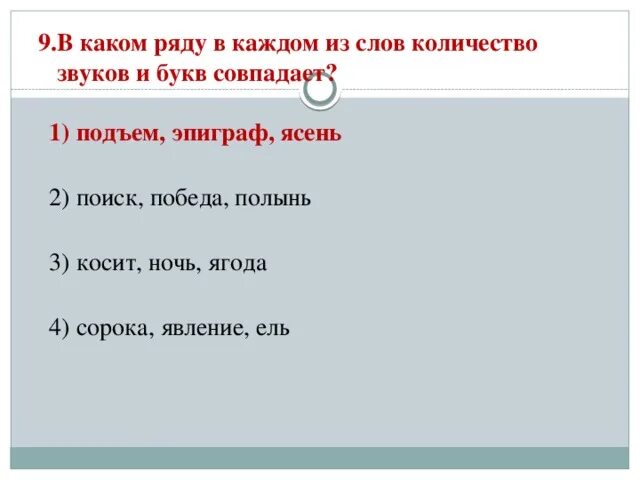 9.В каком ряду в каждом из слов количество звуков и букв совпадает?

1) подъем, эпиграф, ясень

2) поиск, победа, полынь

3) косит, ночь, ягода

4) сорока, явление, ель